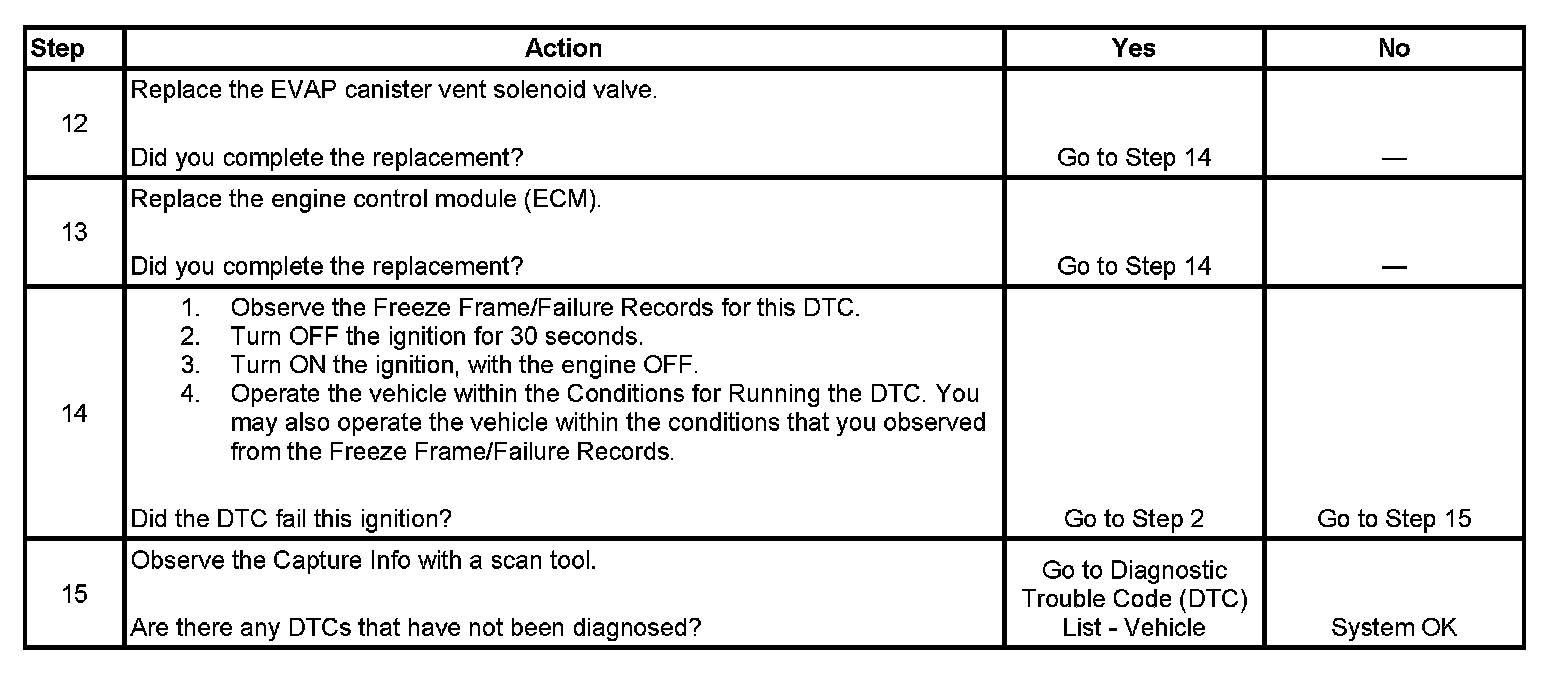 | Step | Action | Yes | No |
|---|---|---|---|
| 12 | Replace the EVAP canister vent solenoid valve.<br><br>Did you complete the replacement? | Go to Step 14 | — |
| 13 | Replace the engine control module (ECM).<br><br>Did you complete the replacement? | Go to Step 14 | — |
| 14 | 1. Observe the Freeze Frame/Failure Records for this DTC.<br>2. Turn OFF the ignition for 30 seconds.<br>3. Turn ON the ignition, with the engine OFF.<br>4. Operate the vehicle within the Conditions for Running the DTC. You may also operate the vehicle within the conditions that you observed from the Freeze Frame/Failure Records.<br><br>Did the DTC fail this ignition? | Go to Step 2 | Go to Step 15 |
| 15 | Observe the Capture Info with a scan tool.<br><br>Are there any DTCs that have not been diagnosed? | Go to Diagnostic Trouble Code (DTC) List - Vehicle | System OK |